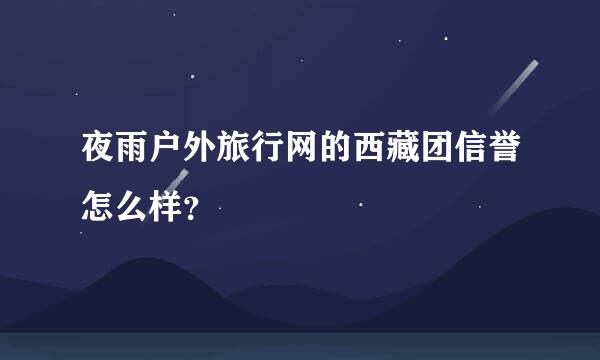 夜雨户外旅行网的西藏团信誉怎么样?